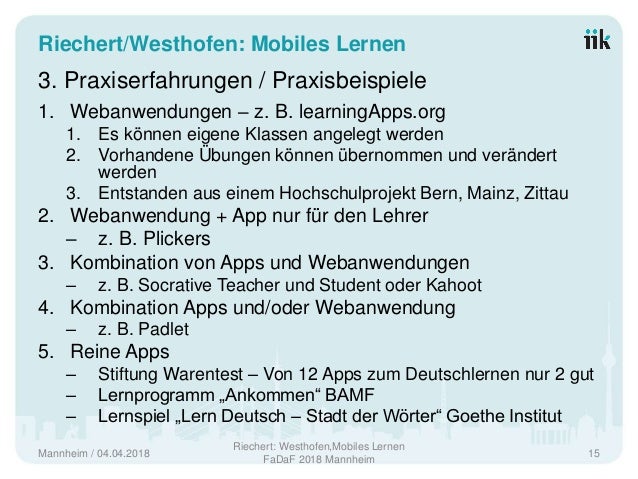 Riechert/Westhofen: Mobiles Lernen

iik

3. Praxiserfahrungen / Praxisbeispiele

1. Webanwendungen – z. B. learningApps.org
   1. Es können eigene Klassen angelegt werden
   2. Vorhandene Übungen können übernommen und verändert werden
   3. Entstanden aus einem Hochschulprojekt Bern, Mainz, Zittau
2. Webanwendung + App nur für den Lehrer
   – z. B. Plickers
3. Kombination von Apps und Webanwendungen
   – z. B. Socrative Teacher und Student oder Kahoot
4. Kombination Apps und/oder Webanwendung
   – z. B. Padlet
5. Reine Apps
   – Stiftung Warentest – Von 12 Apps zum Deutschlernen nur 2 gut
   – Lernprogramm „Ankommen“ BAMF
   – Lernspiel „Lern Deutsch – Stadt der Wörter“ Goethe Institut

Mannheim / 04.04.2018

Riechert: Westhofen,Mobiles Lernen
FaDaF 2018 Mannheim

15